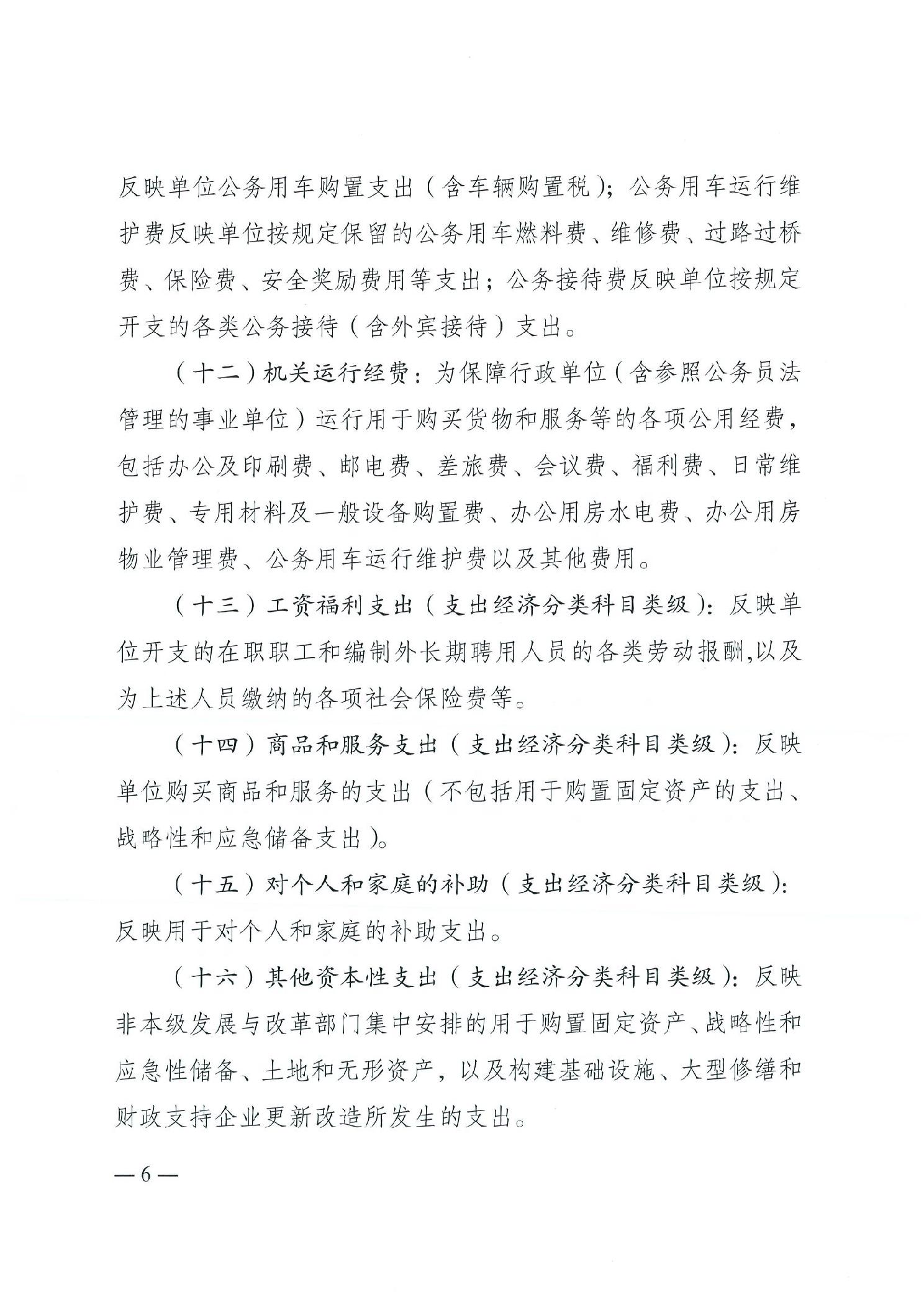 反映单位公务用车购置支出（含车辆购置税）；公务用车运行维护费反映单位按规定保留的公务用车燃料费、维修费、过路过桥费、保险费、安全奖励费用等支出；公务接待费反映单位按规定开支的各类公务接待（含外宾接待）支出。

（十二）机关运行经费：为保障行政单位（含参照公务员法管理的事业单位）运行用于购买货物和服务等的各项公用经费，包括办公及印刷费、邮电费、差旅费、会议费、福利费、日常维护费、专用材料及一般设备购置费、办公用房水电费、办公用房物业管理费、公务用车运行维护费以及其他费用。

（十三）工资福利支出（支出经济分类科目类级）：反映单位开支的在职职工和编制外长期聘用人员的各类劳动报酬,以及为上述人员缴纳的各项社会保险费等。

（十四）商品和服务支出（支出经济分类科目类级）：反映单位购买商品和服务的支出（不包括用于购置固定资产的支出、战略性和应急储备支出）。

（十五）对个人和家庭的补助（支出经济分类科目类级）：反映用于对个人和家庭的补助支出。

（十六）其他资本性支出（支出经济分类科目类级）：反映非本级发展与改革部门集中安排的用于购置固定资产、战略性和应急性储备、土地和无形资产，以及构建基础设施、大型修缮和财政支持企业更新改造所发生的支出。

—6—